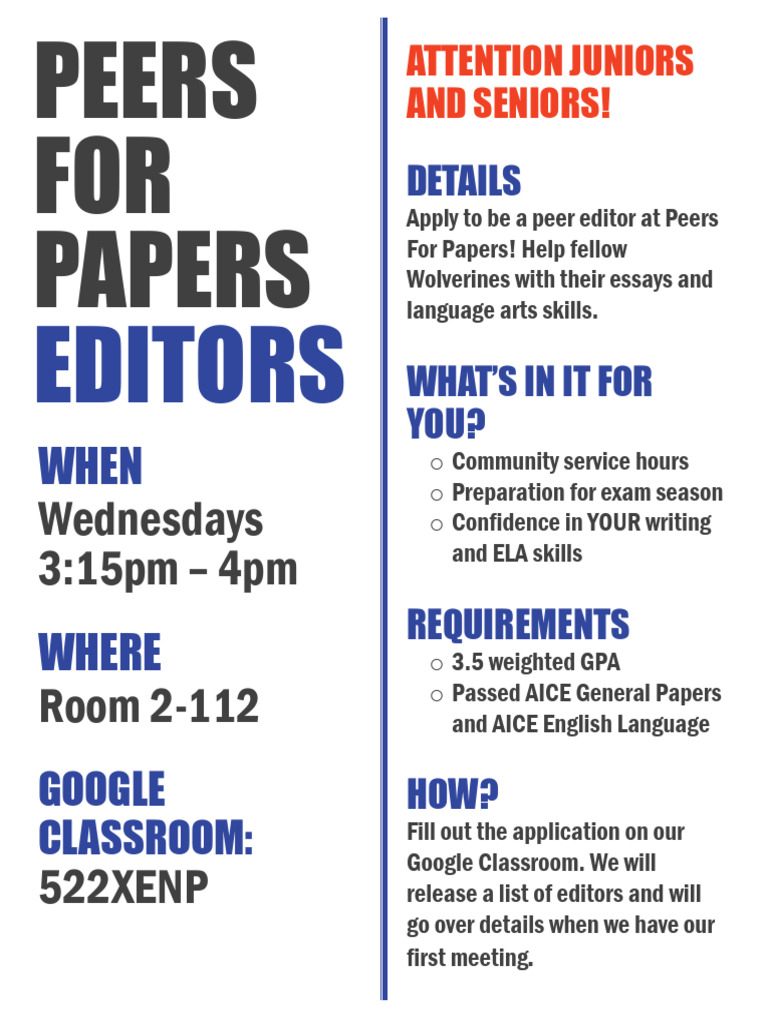 PEERS FOR PAPERS EDITORS

WHEN
Wednesdays
3:15pm – 4pm

WHERE
Room 2-112

GOOGLE CLASSROOM:
522XENP

ATTENTION JUNIORS AND SENIORS!

DETAILS
Apply to be a peer editor at Peers For Papers! Help fellow Wolverines with their essays and language arts skills.

WHAT'S IN IT FOR YOU?
○ Community service hours
○ Preparation for exam season
○ Confidence in YOUR writing and ELA skills

REQUIREMENTS
○ 3.5 weighted GPA
○ Passed AICE General Papers and AICE English Language

HOW?
Fill out the application on our Google Classroom. We will release a list of editors and will go over details when we have our first meeting.